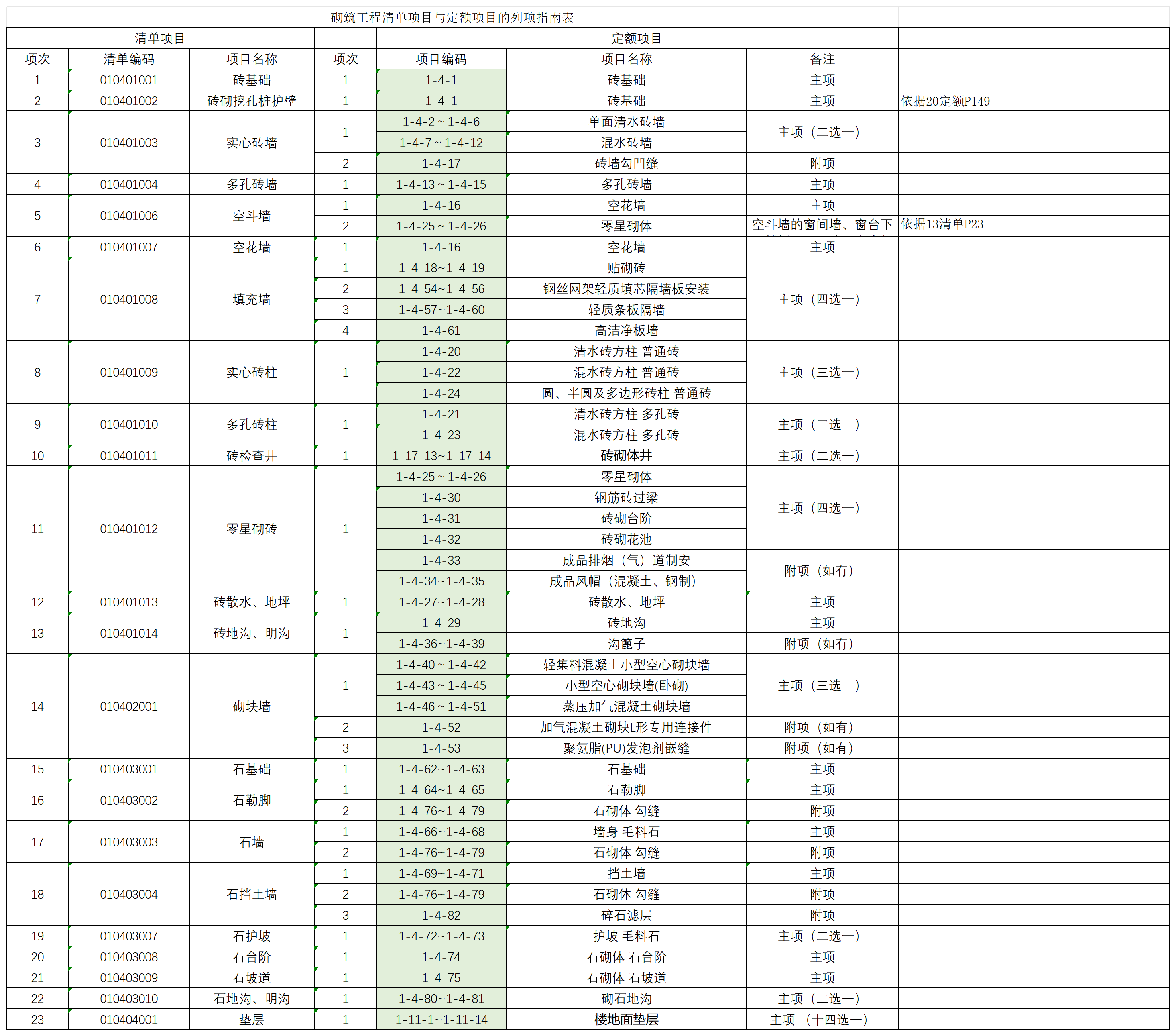 砌筑工程清单项目与定额项目的列项指南表

| 清单项目 | | | 定额项目 | | | | |
|---|---|---|---|---|---|---|---|
| 项次 | 清单编码 | 项目名称 | 项次 | 项目编码 | 项目名称 | 备注 | |
| 1 | 010401001 | 砖基础 | 1 | 1-4-1 | 砖基础 | 主项 | |
| 2 | 010401002 | 砖砌挖孔桩护壁 | 1 | 1-4-1 | 砖基础 | 主项 | 依据20定额P149 |
| 3 | 010401003 | 实心砖墙 | 1 | 1-4-2 ~ 1-4-6 | 单面清水砖墙 | 主项（二选一） | |
| | | | | 1-4-7 ~ 1-4-12 | 混水砖墙 | | |
| | | | 2 | 1-4-17 | 砖墙勾凹缝 | 附项 | |
| 4 | 010401004 | 多孔砖墙 | 1 | 1-4-13 ~ 1-4-15 | 多孔砖墙 | 主项 | |
| 5 | 010401006 | 空斗墙 | 1 | 1-4-16 | 空花墙 | 主项 | |
| | | | 2 | 1-4-25 ~ 1-4-26 | 零星砌体 | 空斗墙的窗间墙、窗台下 | 依据13清单P23 |
| 6 | 010401007 | 空花墙 | 1 | 1-4-16 | 空花墙 | 主项 | |
| 7 | 010401008 | 填充墙 | 1 | 1-4-18~1-4-19 | 贴砌砖 | 主项（四选一） | |
| | | | 2 | 1-4-54~1-4-56 | 钢丝网架轻质填芯隔墙板安装 | | |
| | | | 3 | 1-4-57~1-4-60 | 轻质条板隔墙 | | |
| | | | 4 | 1-4-61 | 高洁净板墙 | | |
| 8 | 010401009 | 实心砖柱 | 1 | 1-4-20 | 清水砖方柱 普通砖 | 主项（三选一） | |
| | | | | 1-4-22 | 混水砖方柱 普通砖 | | |
| | | | | 1-4-24 | 圆、半圆及多边形砖柱 普通砖 | | |
| 9 | 010401010 | 多孔砖柱 | 1 | 1-4-21 | 清水砖方柱 多孔砖 | 主项（二选一） | |
| | | | | 1-4-23 | 混水砖方柱 多孔砖 | | |
| 10 | 010401011 | 砖检查井 | 1 | 1-17-13~1-17-14 | 砖砌体井 | 主项（二选一） | |
| 11 | 010401012 | 零星砌砖 | 1 | 1-4-25 ~ 1-4-26 | 零星砌体 | 主项（四选一） | |
| | | | | 1-4-30 | 钢筋砖过梁 | | |
| | | | | 1-4-31 | 砖砌台阶 | | |
| | | | | 1-4-32 | 砖砌花池 | | |
| | | | | 1-4-33 | 成品排烟（气）道制安 | 附项（如有） | |
| | | | | 1-4-34~1-4-35 | 成品风帽（混凝土、钢制） | | |
| 12 | 010401013 | 砖散水、地坪 | 1 | 1-4-27~1-4-28 | 砖散水、地坪 | 主项 | |
| 13 | 010401014 | 砖地沟、明沟 | 1 | 1-4-29 | 砖地沟 | 主项 | |
| | | | | 1-4-36~1-4-39 | 沟篦子 | 附项（如有） | |
| 14 | 010402001 | 砌块墙 | 1 | 1-4-40 ~ 1-4-42 | 轻集料混凝土小型空心砌块墙 | 主项（三选一） | |
| | | | | 1-4-43 ~ 1-4-45 | 小型空心砌块墙(卧砌) | | |
| | | | | 1-4-46 ~ 1-4-51 | 蒸压加气混凝土砌块墙 | | |
| | | | 2 | 1-4-52 | 加气混凝土砌块L形专用连接件 | 附项（如有） | |
| | | | 3 | 1-4-53 | 聚氨脂(PU)发泡剂嵌缝 | 附项（如有） | |
| 15 | 010403001 | 石基础 | 1 | 1-4-62~1-4-63 | 石基础 | 主项 | |
| 16 | 010403002 | 石勒脚 | 1 | 1-4-64~1-4-65 | 石勒脚 | 主项 | |
| | | | 2 | 1-4-76~1-4-79 | 石砌体 勾缝 | 附项 | |
| 17 | 010403003 | 石墙 | 1 | 1-4-66~1-4-68 | 墙身 毛料石 | 主项 | |
| | | | 2 | 1-4-76~1-4-79 | 石砌体 勾缝 | 附项 | |
| 18 | 010403004 | 石挡土墙 | 1 | 1-4-69~1-4-71 | 挡土墙 | 主项 | |
| | | | 2 | 1-4-76~1-4-79 | 石砌体 勾缝 | 附项 | |
| | | | 3 | 1-4-82 | 碎石滤层 | 附项 | |
| 19 | 010403007 | 石护坡 | 1 | 1-4-72~1-4-73 | 护坡 毛料石 | 主项（二选一） | |
| 20 | 010403008 | 石台阶 | 1 | 1-4-74 | 石砌体 石台阶 | 主项 | |
| 21 | 010403009 | 石坡道 | 1 | 1-4-75 | 石砌体 石坡道 | 主项 | |
| 22 | 010403010 | 石地沟、明沟 | 1 | 1-4-80~1-4-81 | 砌石地沟 | 主项（二选一） | |
| 23 | 010404001 | 垫层 | 1 | 1-11-1~1-11-14 | 楼地面垫层 | 主项 （十四选一） | |